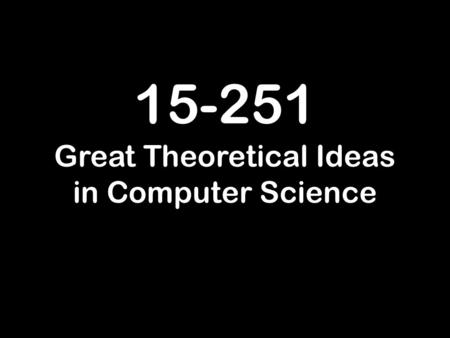 15-251

Great Theoretical Ideas in Computer Science